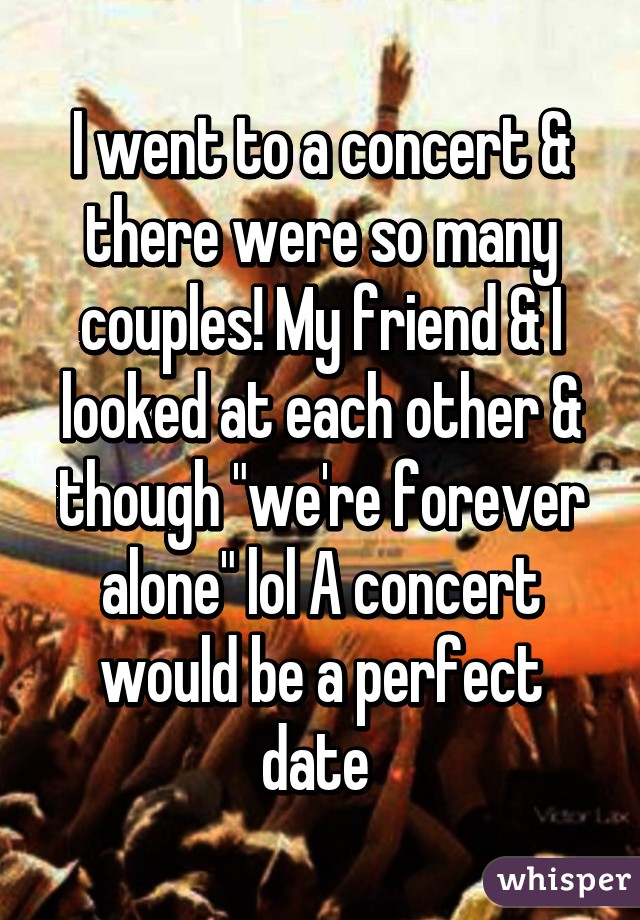 I went to a concert & there were so many couples! My friend & I looked at each other & though "we're forever alone" lol A concert would be a perfect date

Victor Lax

whisper